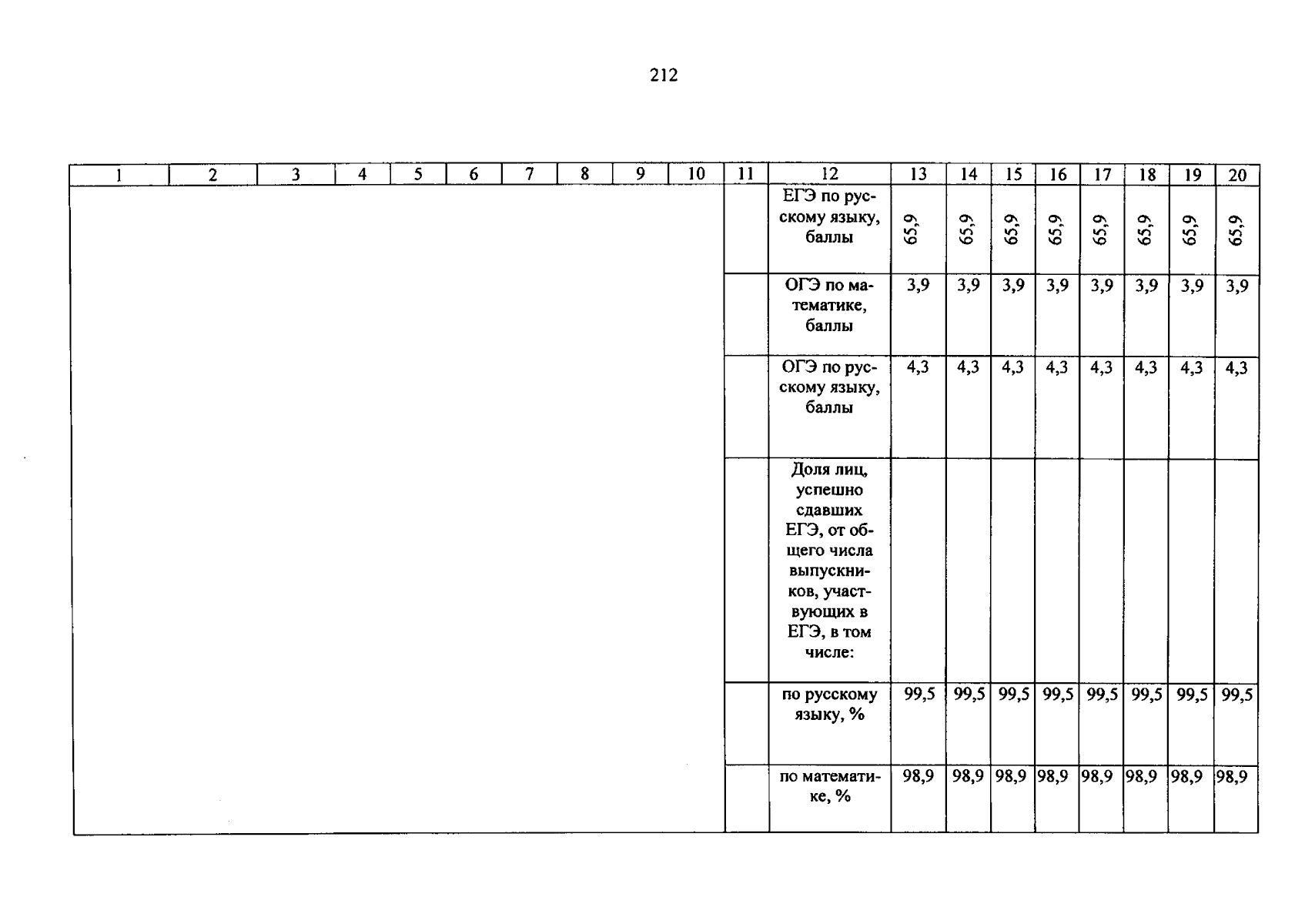 212

| 1 | 2 | 3 | 4 | 5 | 6 | 7 | 8 | 9 | 10 | 11 | 12 | 13 | 14 | 15 | 16 | 17 | 18 | 19 | 20 |
|---|---|---|---|---|---|---|---|---|---|---|---|---|---|---|---|---|---|---|---|
| | | | | | | | | | | | ЕГЭ по русскому языку, баллы | 65,9 | 65,9 | 65,9 | 65,9 | 65,9 | 65,9 | 65,9 | 65,9 |
| | | | | | | | | | | | ОГЭ по математике, баллы | 3,9 | 3,9 | 3,9 | 3,9 | 3,9 | 3,9 | 3,9 | 3,9 |
| | | | | | | | | | | | ОГЭ по русскому языку, баллы | 4,3 | 4,3 | 4,3 | 4,3 | 4,3 | 4,3 | 4,3 | 4,3 |
| | | | | | | | | | | | Доля лиц, успешно сдавших ЕГЭ, от общего числа выпускников, участвующих в ЕГЭ, в том числе: | | | | | | | | |
| | | | | | | | | | | | по русскому языку, % | 99,5 | 99,5 | 99,5 | 99,5 | 99,5 | 99,5 | 99,5 | 99,5 |
| | | | | | | | | | | | по математике, % | 98,9 | 98,9 | 98,9 | 98,9 | 98,9 | 98,9 | 98,9 | 98,9 |